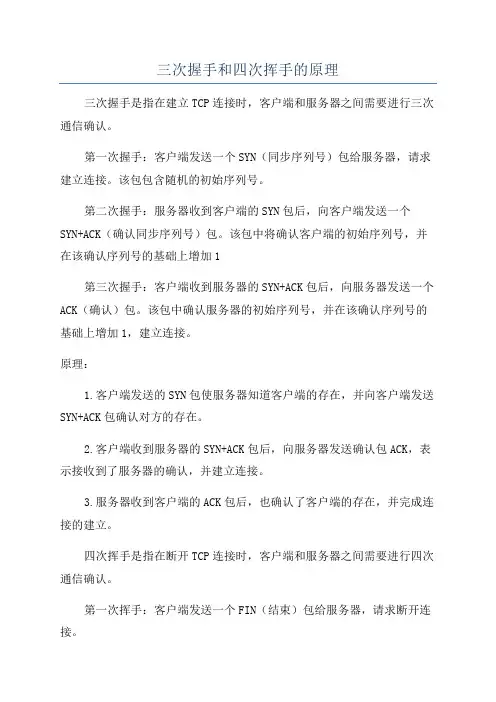 三次握手和四次挥手的原理

三次握手是指在建立TCP连接时，客户端和服务器之间需要进行三次通信确认。

第一次握手：客户端发送一个SYN（同步序列号）包给服务器，请求建立连接。该包包含随机的初始序列号。

第二次握手：服务器收到客户端的SYN包后，向客户端发送一个SYN+ACK（确认同步序列号）包。该包中将确认客户端的初始序列号，并在该确认序列号的基础上增加1

第三次握手：客户端收到服务器的SYN+ACK包后，向服务器发送一个ACK（确认）包。该包中确认服务器的初始序列号，并在该确认序列号的基础上增加1，建立连接。

原理：

1.客户端发送的SYN包使服务器知道客户端的存在，并向客户端发送SYN+ACK包确认对方的存在。

2.客户端收到服务器的SYN+ACK包后，向服务器发送确认包ACK，表示接收到了服务器的确认，并建立连接。

3.服务器收到客户端的ACK包后，也确认了客户端的存在，并完成连接的建立。

四次挥手是指在断开TCP连接时，客户端和服务器之间需要进行四次通信确认。

第一次挥手：客户端发送一个FIN（结束）包给服务器，请求断开连接。